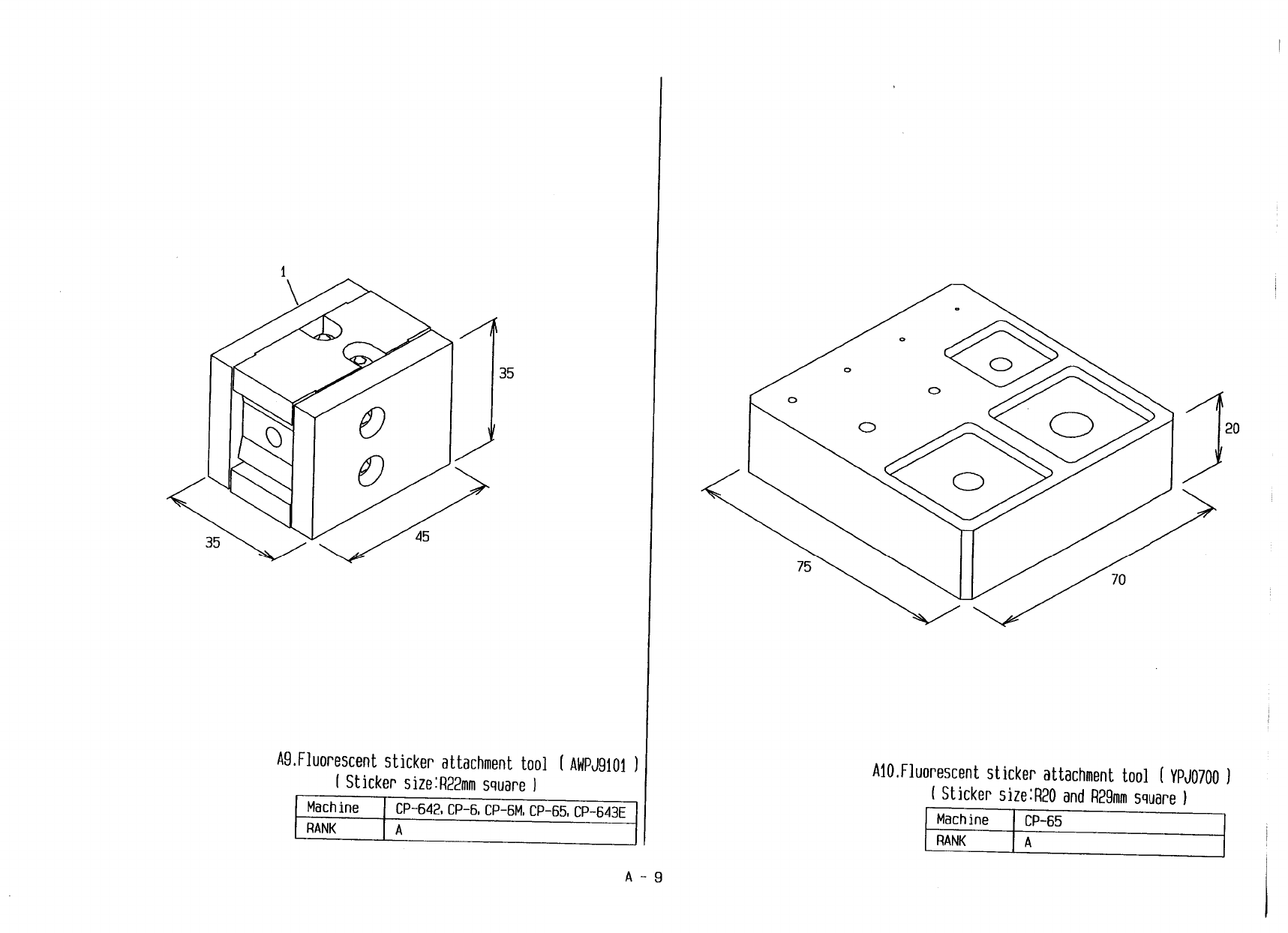 1

35

35

45

A9.Fluorescent sticker attachment tool ( AWPJ9101 )
( Sticker size:R22mm square )

| Machine | CP-642, CP-6, CP-6M, CP-65, CP-643E |
|---|---|
| RANK | A |

20

75

70

A10.Fluorescent sticker attachment tool ( YPJ0700 )
( Sticker size:R20 and R29mm square )

| Machine | CP-65 |
|---|---|
| RANK | A |

A - 9